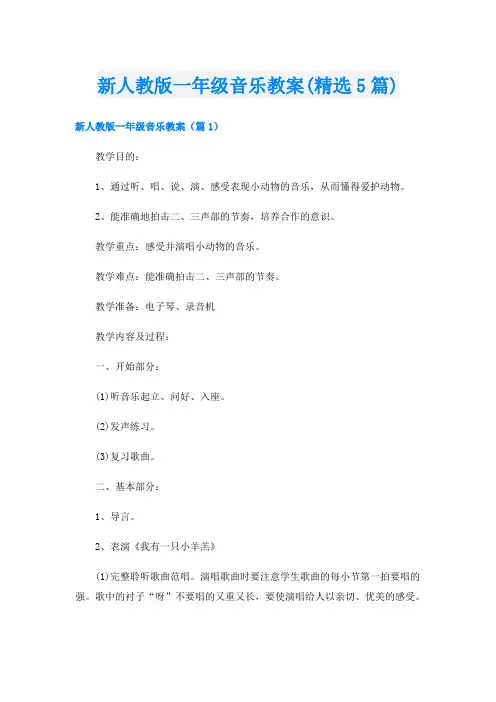 新人教版一年级音乐教案(精选5篇)

新人教版一年级音乐教案（篇1）

教学目的：

1、通过听、唱、说、演、感受表现小动物的音乐，从而懂得爱护动物。

2、能准确地拍击二、三声部的节奏，培养合作的意识。

教学重点：感受并演唱小动物的音乐。

教学难点：能准确拍击二、三声部的节奏。

教学准备：电子琴、录音机

教学内容及过程：

一、开始部分：

(1)听音乐起立、问好、入座。

(2)发声练习。

(3)复习歌曲。

二、基本部分：

1、导言。

2、表演《我有一只小羊羔》

(1)完整聆听歌曲范唱。演唱歌曲时要注意学生歌曲的每小节第一拍要唱的强。歌中的衬子“呀”不要唱的又重又长，要使演唱给人以亲切、优美的感受。